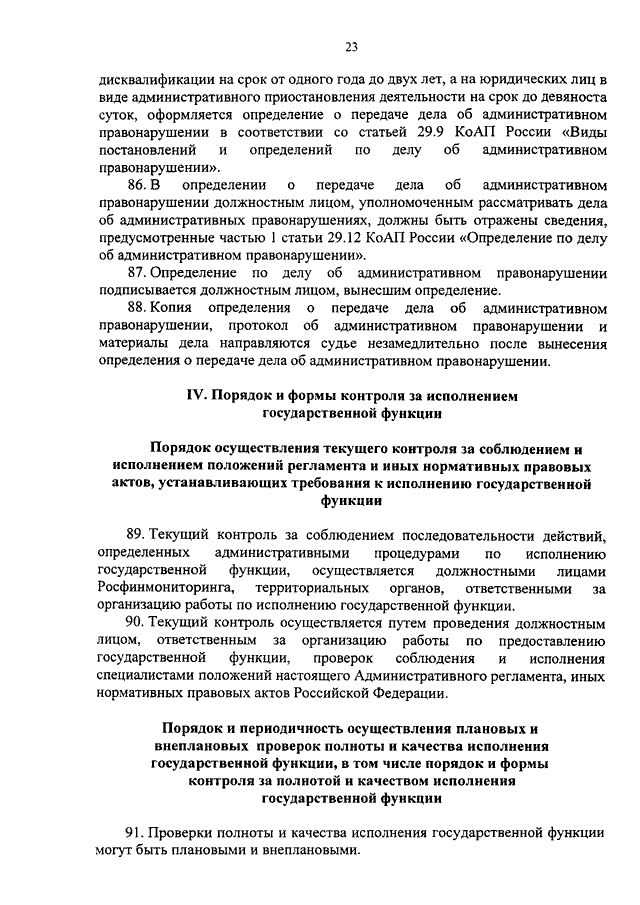 23

дисквалификации на срок от одного года до двух лет, а на юридических лиц в виде административного приостановления деятельности на срок до девяноста суток, оформляется определение о передаче дела об административном правонарушении в соответствии со статьей 29.9 КоАП России «Виды постановлений и определений по делу об административном правонарушении».

86. В определении о передаче дела об административном правонарушении должностным лицом, уполномоченным рассматривать дела об административных правонарушениях, должны быть отражены сведения, предусмотренные частью 1 статьи 29.12 КоАП России «Определение по делу об административном правонарушении».

87. Определение по делу об административном правонарушении подписывается должностным лицом, вынесшим определение.

88. Копия определения о передаче дела об административном правонарушении, протокол об административном правонарушении и материалы дела направляются судье незамедлительно после вынесения определения о передаче дела об административном правонарушении.

IV. Порядок и формы контроля за исполнением государственной функции

Порядок осуществления текущего контроля за соблюдением и исполнением положений регламента и иных нормативных правовых актов, устанавливающих требования к исполнению государственной функции

89. Текущий контроль за соблюдением последовательности действий, определенных административными процедурами по исполнению государственной функции, осуществляется должностными лицами Росфинмониторинга, территориальных органов, ответственными за организацию работы по исполнению государственной функции.

90. Текущий контроль осуществляется путем проведения должностным лицом, ответственным за организацию работы по предоставлению государственной функции, проверок соблюдения и исполнения специалистами положений настоящего Административного регламента, иных нормативных правовых актов Российской Федерации.

Порядок и периодичность осуществления плановых и внеплановых проверок полноты и качества исполнения государственной функции, в том числе порядок и формы контроля за полнотой и качеством исполнения государственной функции

91. Проверки полноты и качества исполнения государственной функции могут быть плановыми и внеплановыми.